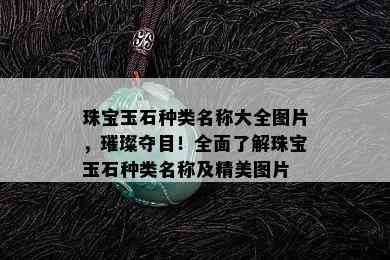 珠宝玉石种类名称大全图片，璀璨夺目！全面了解珠宝玉石种类名称及精美图片